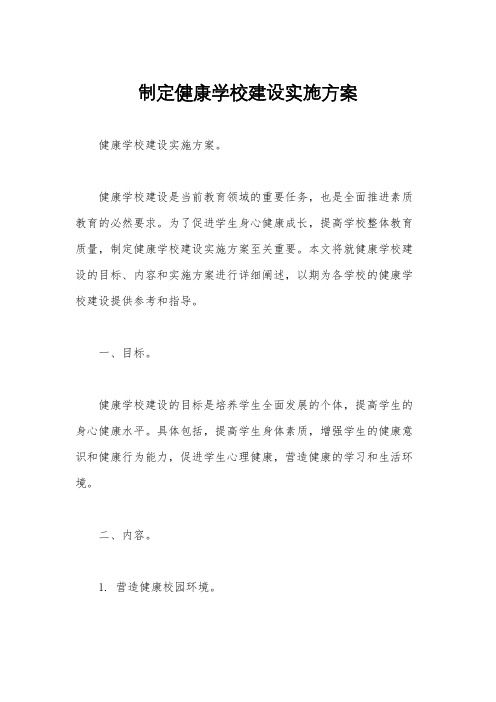 制定健康学校建设实施方案

健康学校建设实施方案。

健康学校建设是当前教育领域的重要任务，也是全面推进素质教育的必然要求。为了促进学生身心健康成长，提高学校整体教育质量，制定健康学校建设实施方案至关重要。本文将就健康学校建设的目标、内容和实施方案进行详细阐述，以期为各学校的健康学校建设提供参考和指导。

一、目标。

健康学校建设的目标是培养学生全面发展的个体，提高学生的身心健康水平。具体包括，提高学生身体素质，增强学生的健康意识和健康行为能力，促进学生心理健康，营造健康的学习和生活环境。

二、内容。

1. 营造健康校园环境。